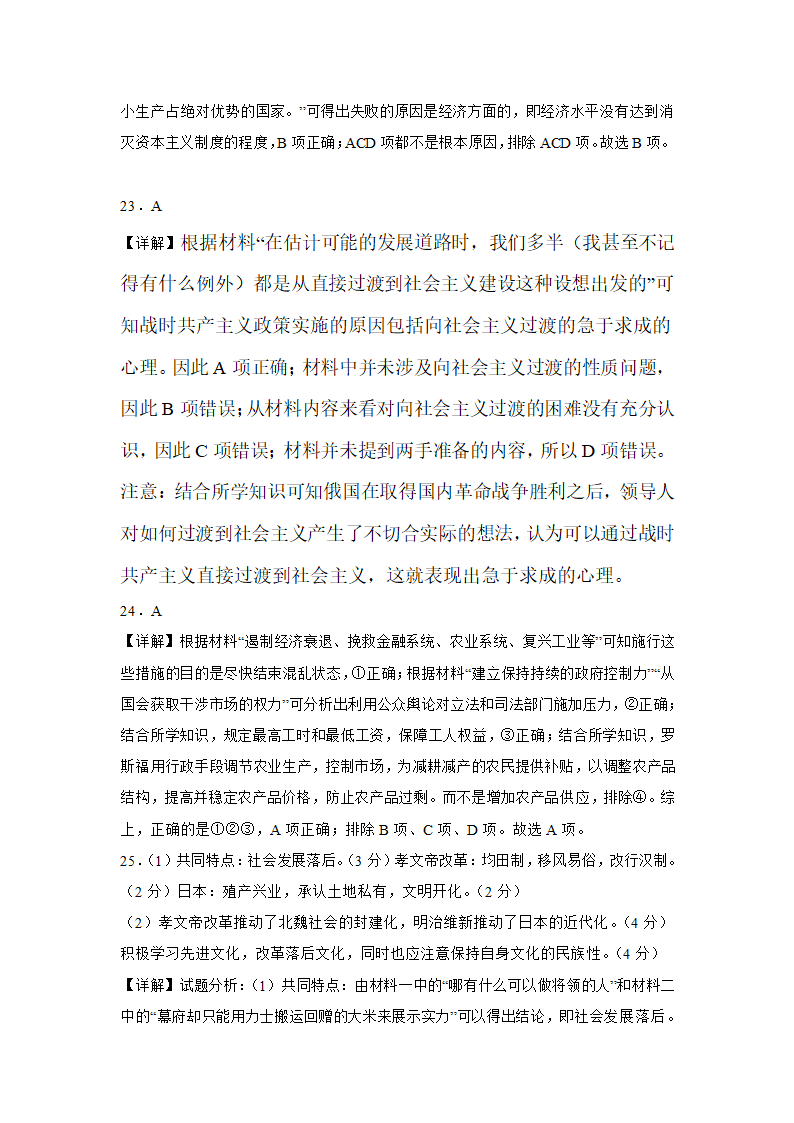 小生产占绝对优势的国家。”可得出失败的原因是经济方面的，即经济水平没有达到消灭资本主义制度的程度，B 项正确；ACD 项都不是根本原因，排除 ACD 项。故选 B 项。

23．A

【详解】根据材料“在估计可能的发展道路时，我们多半（我甚至不记得有什么例外）都是从直接过渡到社会主义建设这种设想出发的”可知战时共产主义政策实施的原因包括向社会主义过渡的急于求成的心理。因此 A 项正确；材料中并未涉及向社会主义过渡的性质问题，因此 B 项错误；从材料内容来看对向社会主义过渡的困难没有充分认识，因此 C 项错误；材料并未提到两手准备的内容，所以 D 项错误。注意：结合所学知识可知俄国在取得国内革命战争胜利之后，领导人对如何过渡到社会主义产生了不切合实际的想法，认为可以通过战时共产主义直接过渡到社会主义，这就表现出急于求成的心理。

24．A

【详解】根据材料“遏制经济衰退、挽救金融系统、农业系统、复兴工业等”可知施行这些措施的目的是尽快结束混乱状态，①正确；根据材料“建立保持持续的政府控制力”“从国会获取干涉市场的权力”可分析出利用公众舆论对立法和司法部门施加压力，②正确；结合所学知识，规定最高工时和最低工资，保障工人权益，③正确；结合所学知识，罗斯福用行政手段调节农业生产，控制市场，为减耕减产的农民提供补贴，以调整农产品结构，提高并稳定农产品价格，防止农产品过剩。而不是增加农产品供应，排除④。综上，正确的是①②③，A 项正确；排除 B 项、C 项、D 项。故选 A 项。

25．（1）共同特点：社会发展落后。（3 分）孝文帝改革：均田制，移风易俗，改行汉制。（2 分）日本：殖产兴业，承认土地私有，文明开化。（2 分）

（2）孝文帝改革推动了北魏社会的封建化，明治维新推动了日本的近代化。（4 分）积极学习先进文化，改革落后文化，同时也应注意保持自身文化的民族性。（4 分）

【详解】试题分析：（1）共同特点：由材料一中的“哪有什么可以做将领的人”和材料二中的“幕府却只能用力士搬运回赠的大米来展示实力”可以得出结论，即社会发展落后。